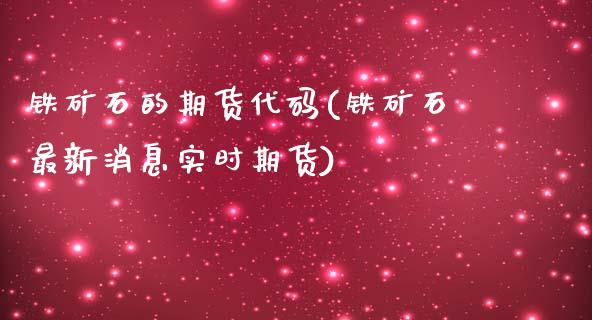 铁矿石的期货代码(铁矿石最新消息实时期货)